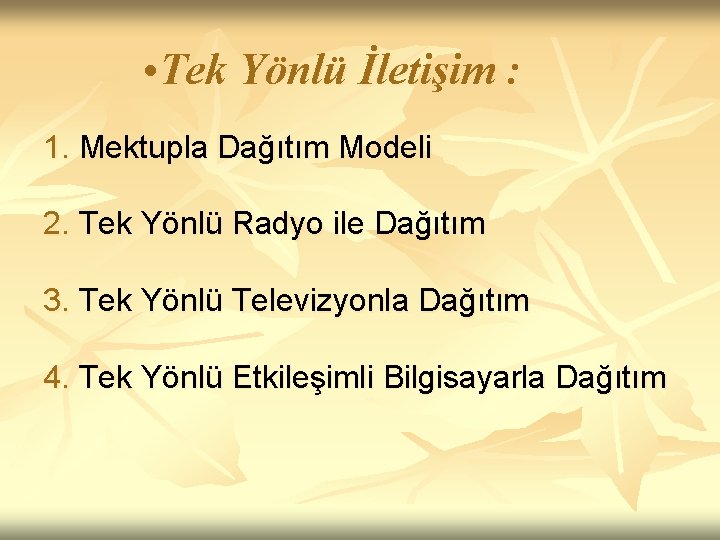 •Tek Yönlü İletişim :

1. Mektupla Dağıtım Modeli

2. Tek Yönlü Radyo ile Dağıtım

3. Tek Yönlü Televizyonla Dağıtım

4. Tek Yönlü Etkileşimli Bilgisayarla Dağıtım